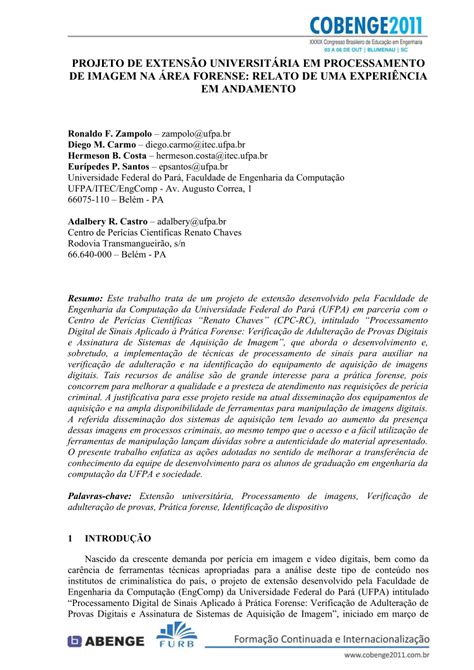 COBENGE2011
XXXIX Congresso Brasileiro de Educação em Engenharia
03 A 06 DE OUT | BLUMENAU | SC

PROJETO DE EXTENSÃO UNIVERSITÁRIA EM PROCESSAMENTO DE IMAGEM NA ÁREA FORENSE: RELATO DE UMA EXPERIÊNCIA EM ANDAMENTO

Ronaldo F. Zampolo – zampolo@ufpa.br
Diego M. Carmo – diego.carmo@itec.ufpa.br
Hermeson B. Costa – hermeson.costa@itec.ufpa.br
Eurípedes P. Santos – epsantos@ufpa.br
Universidade Federal do Pará, Faculdade de Engenharia da Computação
UFPA/ITEC/EngComp - Av. Augusto Correa, 1
66075-110 – Belém - PA

Adalbery R. Castro – adalbery@ufpa.br
Centro de Perícias Científicas Renato Chaves
Rodovia Transmangueirão, s/n
66.640-000 – Belém - PA

Resumo: Este trabalho trata de um projeto de extensão desenvolvido pela Faculdade de Engenharia da Computação da Universidade Federal do Pará (UFPA) em parceria com o Centro de Perícias Científicas "Renato Chaves" (CPC-RC), intitulado "Processamento Digital de Sinais Aplicado à Prática Forense: Verificação de Adulteração de Provas Digitais e Assinatura de Sistemas de Aquisição de Imagem", que aborda o desenvolvimento e, sobretudo, a implementação de técnicas de processamento de sinais para auxiliar na verificação de adulteração e na identificação do equipamento de aquisição de imagens digitais. Tais recursos de análise são de grande interesse para a prática forense, pois concorrem para melhorar a qualidade e a presteza de atendimento nas requisições de perícia criminal. A justificativa para esse projeto reside na atual disseminação dos equipamentos de aquisição e na ampla disponibilidade de ferramentas para manipulação de imagens digitais. A referida disseminação dos sistemas de aquisição tem levado ao aumento da presença dessas imagens em processos criminais, ao mesmo tempo que o acesso e a fácil utilização de ferramentas de manipulação lançam dúvidas sobre a autenticidade do material apresentado. O presente trabalho enfatiza as ações adotadas no sentido de melhorar a transferência de conhecimento da equipe de desenvolvimento para os alunos de graduação em engenharia da computação da UFPA e sociedade.

Palavras-chave: Extensão universitária, Processamento de imagens, Verificação de adulteração de provas, Prática forense, Identificação de dispositivo

1 INTRODUÇÃO

Nascido da crescente demanda por perícia em imagem e vídeo digitais, bem como da carência de ferramentas técnicas apropriadas para a análise deste tipo de conteúdo nos institutos de criminalística do país, o projeto de extensão desenvolvido pela Faculdade de Engenharia da Computação (EngComp) da Universidade Federal do Pará (UFPA) intitulado "Processamento Digital de Sinais Aplicado à Prática Forense: Verificação de Adulteração de Provas Digitais e Assinatura de Sistemas de Aquisição de Imagem", iniciado em março de

ABENGE
FURB
Formação Continuada e Internacionalização
www.cobenge2011.com.br